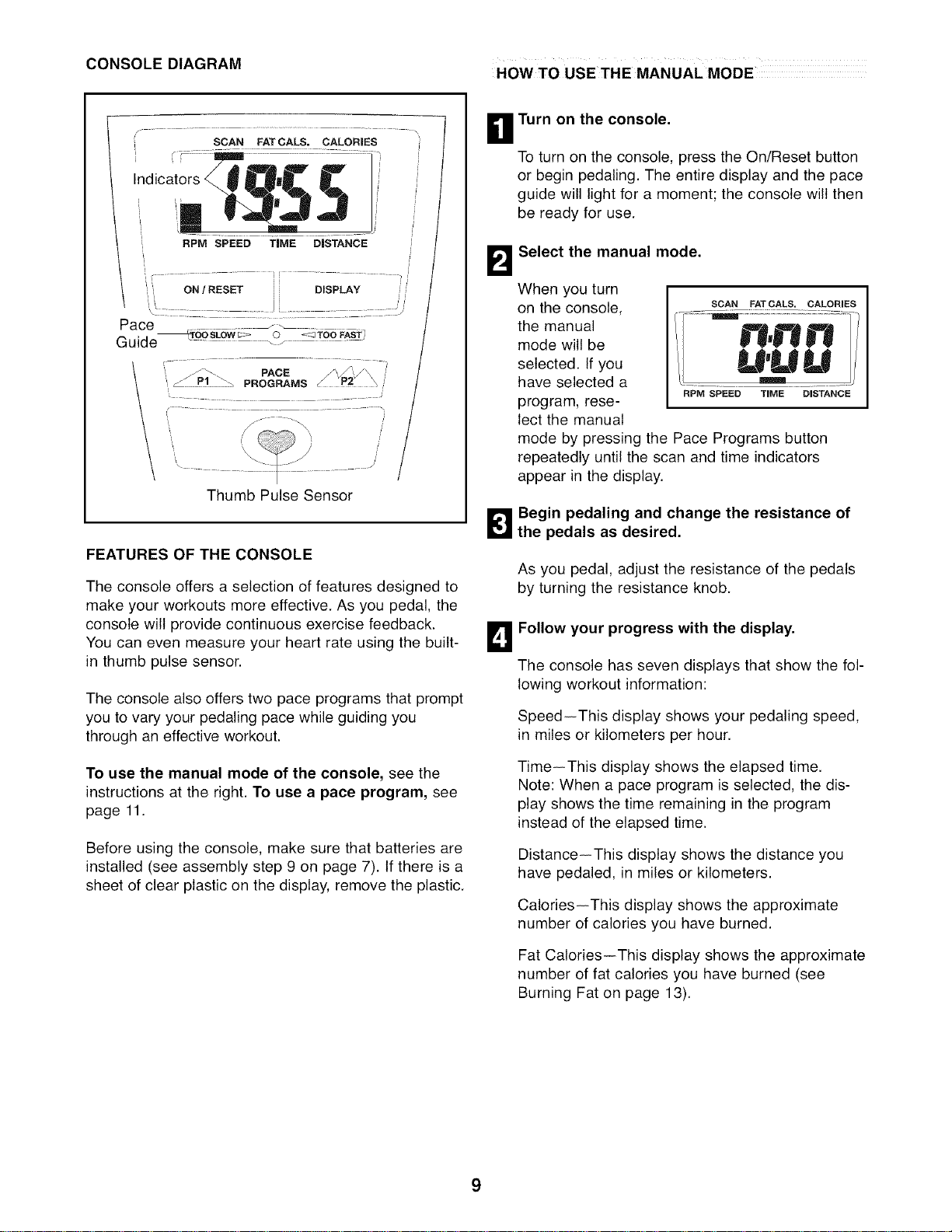 CONSOLE DIAGRAM

SCAN FAT CALS. CALORIES

Indicators

19:55

RPM SPEED TIME DISTANCE

ON / RESET

DISPLAY

Pace Guide

TOO SLOW

TOO FAST

P1

PACE PROGRAMS

P2

Thumb Pulse Sensor

FEATURES OF THE CONSOLE

The console offers a selection of features designed to make your workouts more effective. As you pedal, the console will provide continuous exercise feedback. You can even measure your heart rate using the built-in thumb pulse sensor.

The console also offers two pace programs that prompt you to vary your pedaling pace while guiding you through an effective workout.

To use the manual mode of the console, see the instructions at the right. To use a pace program, see page 11.

Before using the console, make sure that batteries are installed (see assembly step 9 on page 7). If there is a sheet of clear plastic on the display, remove the plastic.

HOW TO USE THE MANUAL MODE

1 Turn on the console.

To turn on the console, press the On/Reset button or begin pedaling. The entire display and the pace guide will light for a moment; the console will then be ready for use.

2 Select the manual mode.

When you turn on the console, the manual mode will be selected. If you have selected a program, reselect the manual mode by pressing the Pace Programs button repeatedly until the scan and time indicators appear in the display.

SCAN FAT CALS. CALORIES

0:00

RPM SPEED TIME DISTANCE

3 Begin pedaling and change the resistance of the pedals as desired.

As you pedal, adjust the resistance of the pedals by turning the resistance knob.

4 Follow your progress with the display.

The console has seven displays that show the following workout information:

Speed—This display shows your pedaling speed, in miles or kilometers per hour.

Time—This display shows the elapsed time. Note: When a pace program is selected, the display shows the time remaining in the program instead of the elapsed time.

Distance—This display shows the distance you have pedaled, in miles or kilometers.

Calories—This display shows the approximate number of calories you have burned.

Fat Calories—This display shows the approximate number of fat calories you have burned (see Burning Fat on page 13).

9